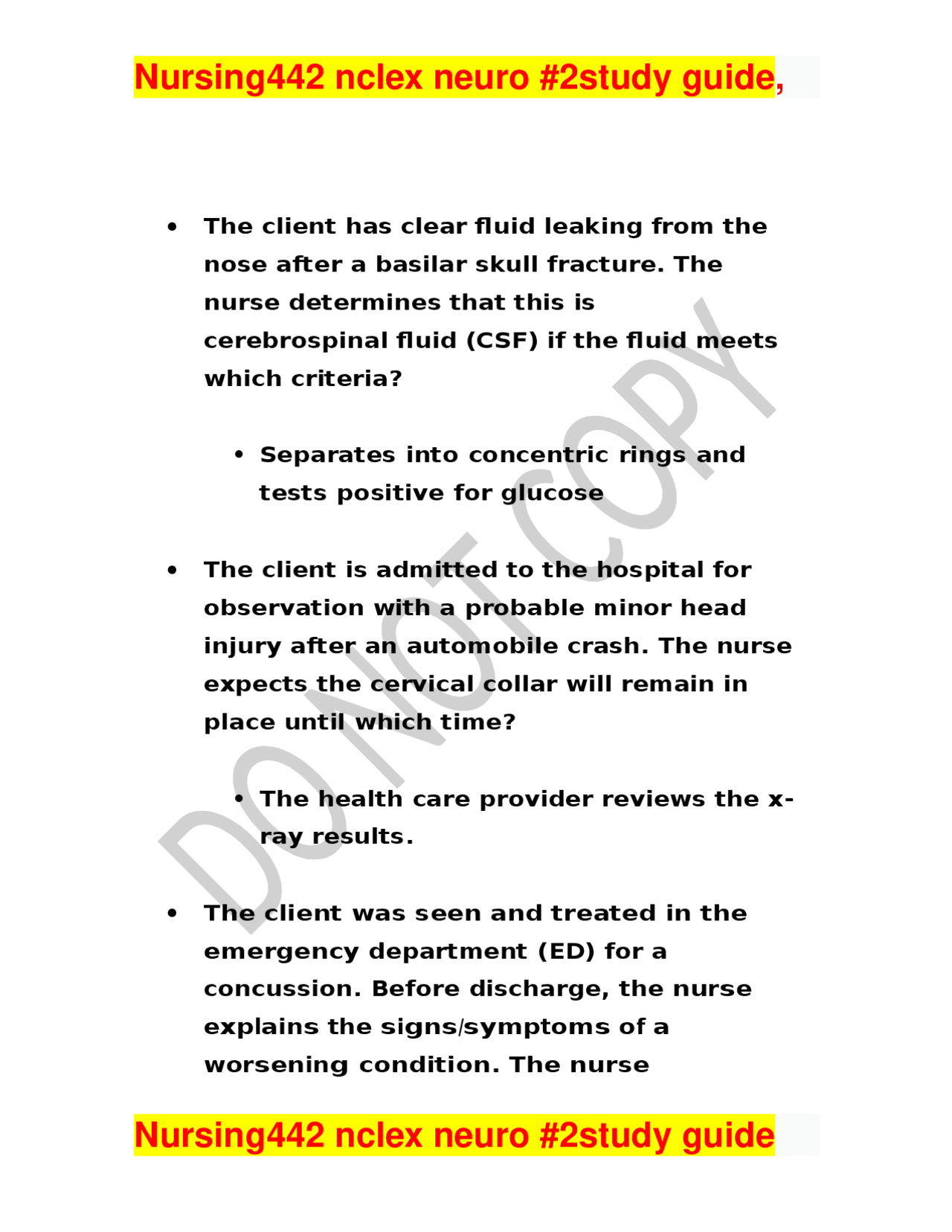 Nursing442 nclex neuro #2study guide,

• The client has clear fluid leaking from the nose after a basilar skull fracture. The nurse determines that this is cerebrospinal fluid (CSF) if the fluid meets which criteria?

• Separates into concentric rings and tests positive for glucose

• The client is admitted to the hospital for observation with a probable minor head injury after an automobile crash. The nurse expects the cervical collar will remain in place until which time?

• The health care provider reviews the x-ray results.

• The client was seen and treated in the emergency department (ED) for a concussion. Before discharge, the nurse explains the signs/symptoms of a worsening condition. The nurse

Nursing442 nclex neuro #2study guide

DO NOT COPY